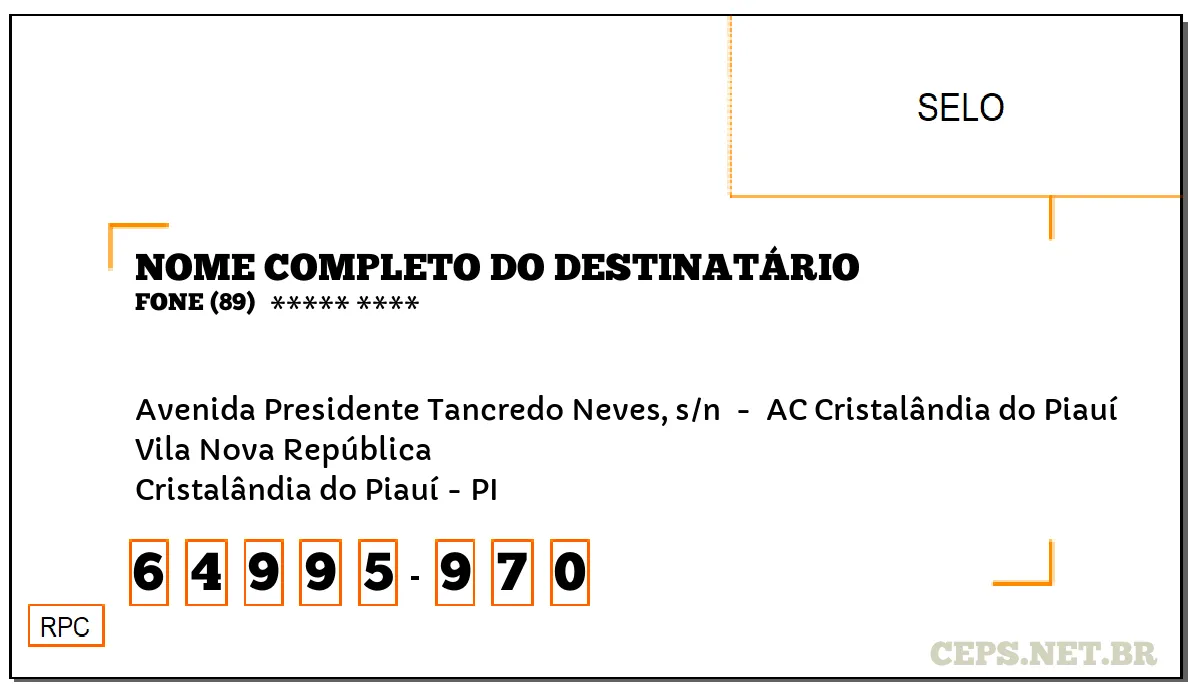 SELO

NOME COMPLETO DO DESTINATÁRIO
FONE (89) ***** ****

Avenida Presidente Tancredo Neves, s/n - AC Cristalândia do Piauí
Vila Nova República
Cristalândia do Piauí - PI

6 4 9 9 5 - 9 7 0

RPC

CEPS.NET.BR